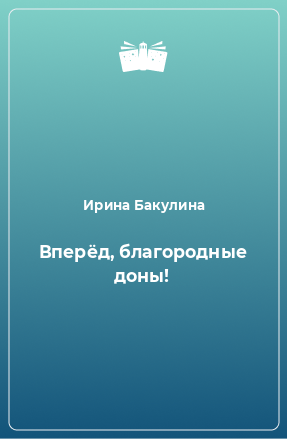 Ирина Бакулина

Вперёд, благородные доны!